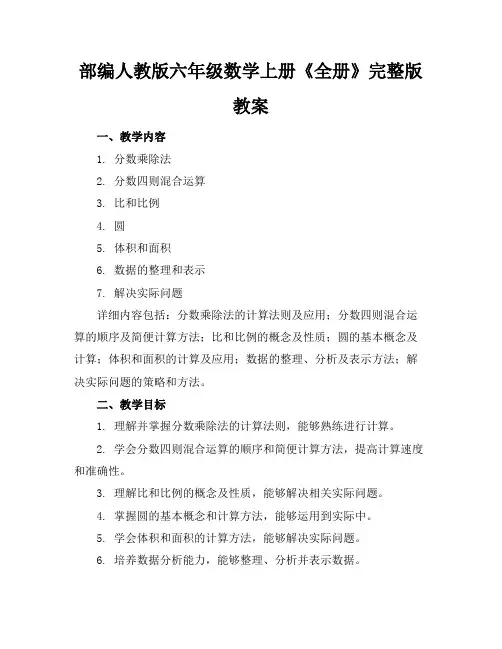 部编人教版六年级数学上册《全册》完整版教案

一、教学内容

1. 分数乘除法

2. 分数四则混合运算

3. 比和比例

4. 圆

5. 体积和面积

6. 数据的整理和表示

7. 解决实际问题

详细内容包括：分数乘除法的计算法则及应用；分数四则混合运算的顺序及简便计算方法；比和比例的概念及性质；圆的基本概念及计算；体积和面积的计算及应用；数据的整理、分析及表示方法；解决实际问题的策略和方法。

二、教学目标

1. 理解并掌握分数乘除法的计算法则，能够熟练进行计算。

2. 学会分数四则混合运算的顺序和简便计算方法，提高计算速度和准确性。

3. 理解比和比例的概念及性质，能够解决相关实际问题。

4. 掌握圆的基本概念和计算方法，能够运用到实际中。

5. 学会体积和面积的计算方法，能够解决实际问题。

6. 培养数据分析能力，能够整理、分析并表示数据。